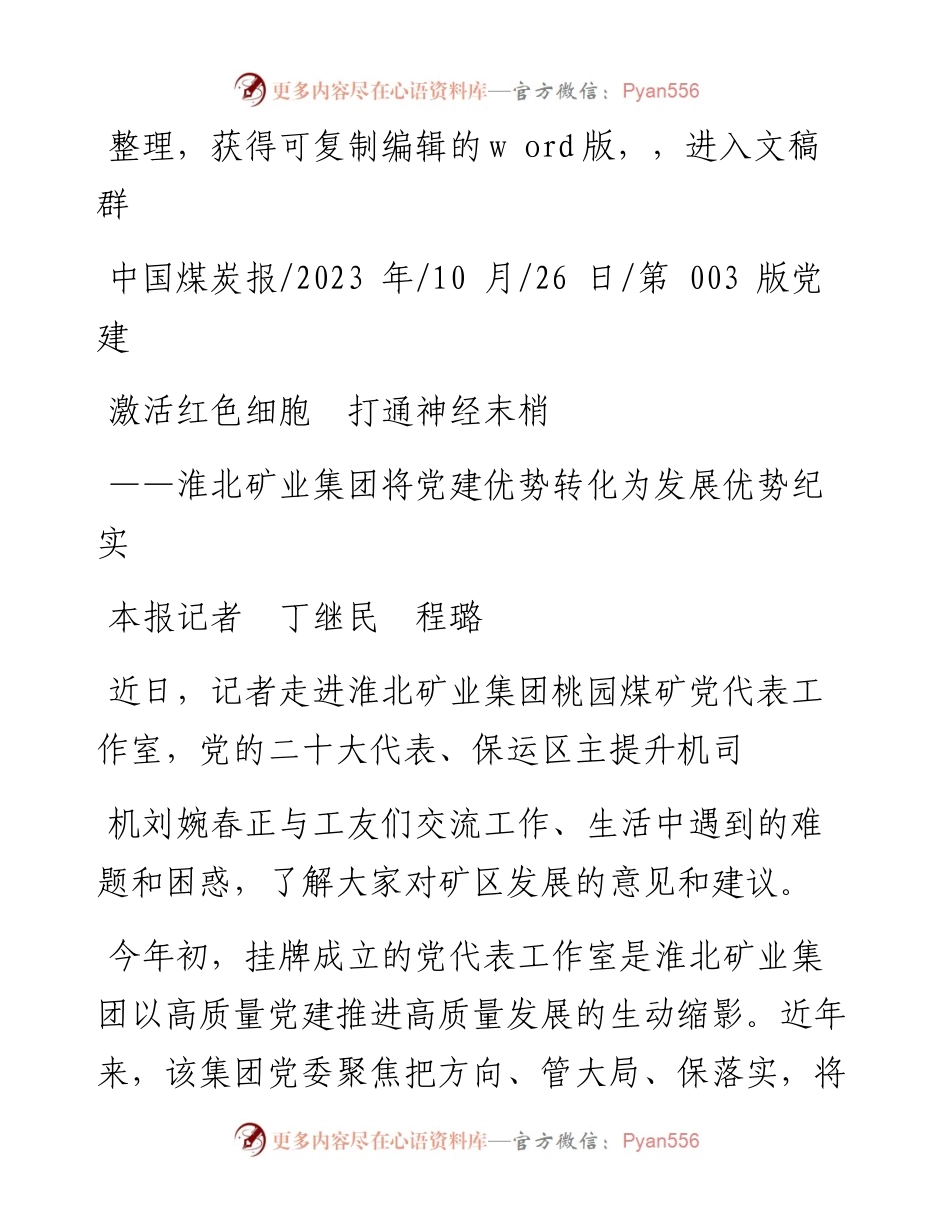 更多内容尽在心语资料库—官方微信：Pyan556

整理，获得可复制编辑的w ord版，，进入文稿群

中国煤炭报/2023 年/10 月/26 日/第 003 版党建

激活红色细胞　打通神经末梢

——淮北矿业集团将党建优势转化为发展优势纪实

本报记者　丁继民　程璐

近日，记者走进淮北矿业集团桃园煤矿党代表工作室，党的二十大代表、保运区主提升机司

机刘婉春正与工友们交流工作、生活中遇到的难题和困惑，了解大家对矿区发展的意见和建议。

今年初，挂牌成立的党代表工作室是淮北矿业集团以高质量党建推进高质量发展的生动缩影。近年来，该集团党委聚焦把方向、管大局、保落实，将

更多内容尽在心语资料库—官方微信：Pyan556